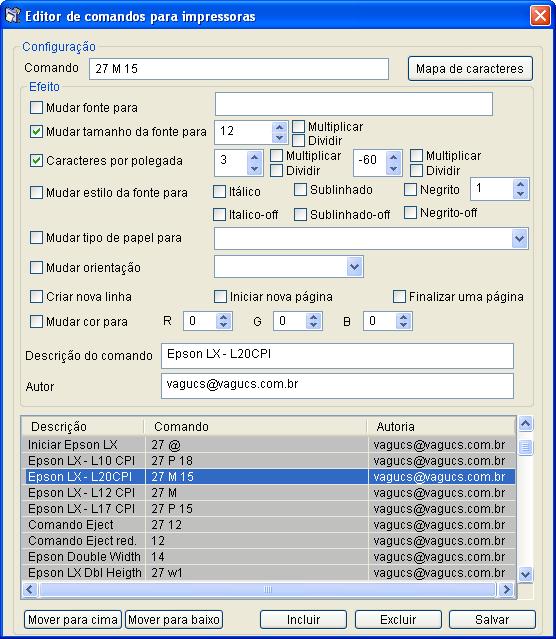 Editor de comandos para impressoras

Configuração

Comando 27 M 15

Mapa de caracteres

Efeito

Mudar fonte para

Mudar tamanho da fonte para 12 Multiplicar Dividir

Caracteres por polegada 3 Multiplicar Dividir -60 Multiplicar Dividir

Mudar estilo da fonte para Itálico Sublinhado Negrito 1

Italico-off Sublinhado-off Negrito-off

Mudar tipo de papel para

Mudar orientação

Criar nova linha Iniciar nova página Finalizar uma página

Mudar cor para R 0 G 0 B 0

Descrição do comando Epson LX - L20CPI

Autor vagucs@vagucs.com.br

| Descrição | Comando | Autoria |
|---|---|---|
| Iniciar Epson LX | 27 @ | vagucs@vagucs.com.br |
| Epson LX - L10 CPI | 27 P 18 | vagucs@vagucs.com.br |
| Epson LX - L20CPI | 27 M 15 | vagucs@vagucs.com.br |
| Epson LX - L12 CPI | 27 M | vagucs@vagucs.com.br |
| Epson LX - L17 CPI | 27 P 15 | vagucs@vagucs.com.br |
| Comando Eject | 27 12 | vagucs@vagucs.com.br |
| Comando Eject red. | 12 | vagucs@vagucs.com.br |
| Epson Double Width | 14 | vagucs@vagucs.com.br |
| Epson LX Dbl Heigth | 27 w1 | vagucs@vagucs.com.br |

Mover para cima Mover para baixo Incluir Excluir Salvar